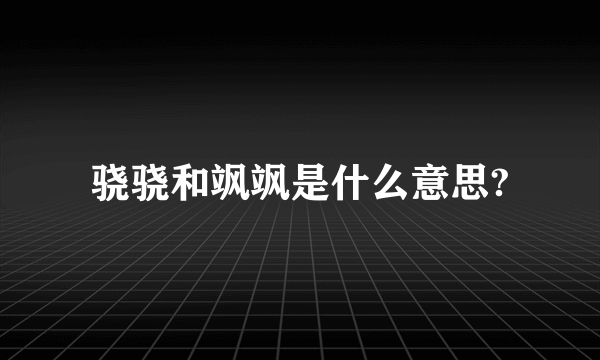 骁骁和飒飒是什么意思?